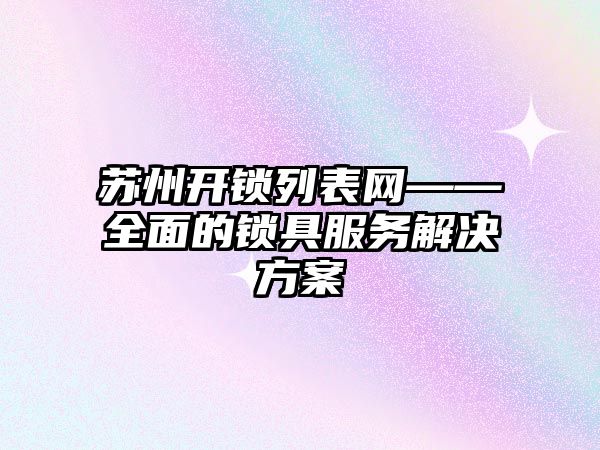 苏州开锁列表网——全面的锁具服务解决方案